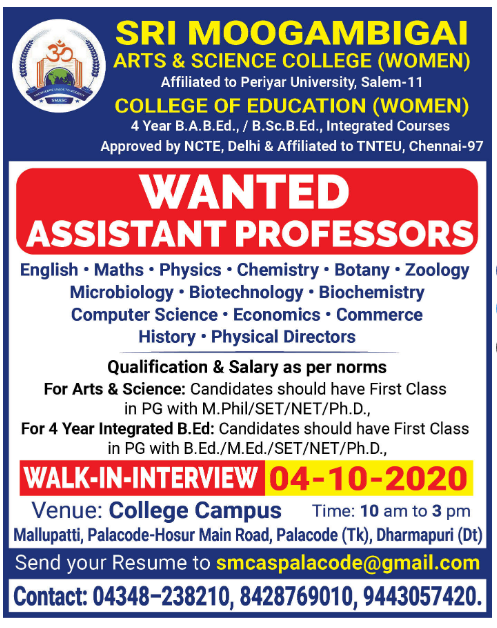 SRI MOOGAMBIGAI
ARTS & SCIENCE COLLEGE (WOMEN)
Affiliated to Periyar University, Salem-11
COLLEGE OF EDUCATION (WOMEN)
4 Year B.A.B.Ed., / B.Sc.B.Ed., Integrated Courses
Approved by NCTE, Delhi & Affiliated to TNTEU, Chennai-97

WANTED
ASSISTANT PROFESSORS

English • Maths • Physics • Chemistry • Botany • Zoology
Microbiology • Biotechnology • Biochemistry
Computer Science • Economics • Commerce
History • Physical Directors

Qualification & Salary as per norms

For Arts & Science: Candidates should have First Class in PG with M.Phil/SET/NET/Ph.D.,

For 4 Year Integrated B.Ed: Candidates should have First Class in PG with B.Ed./M.Ed./SET/NET/Ph.D.,

WALK-IN-INTERVIEW 04-10-2020

Venue: College Campus Time: 10 am to 3 pm
Mallupatti, Palacode-Hosur Main Road, Palacode (Tk), Dharmapuri (Dt)

Send your Resume to smcaspalacode@gmail.com

Contact: 04348–238210, 8428769010, 9443057420.